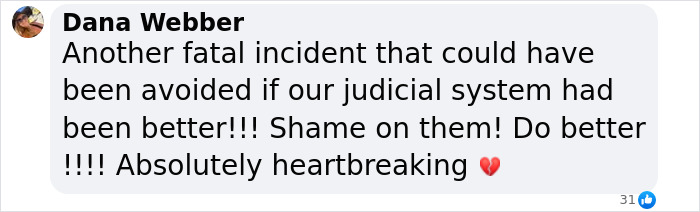 Dana Webber
Another fatal incident that could have been avoided if our judicial system had been better!!! Shame on them! Do better !!!! Absolutely heartbreaking 💔

31